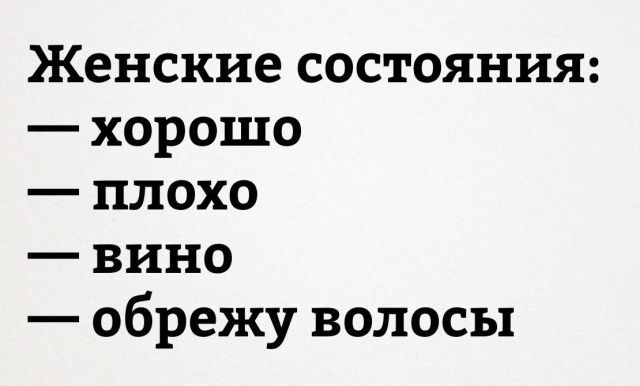 Женские состояния:
— хорошо
— плохо
— вино
— обрежу волосы